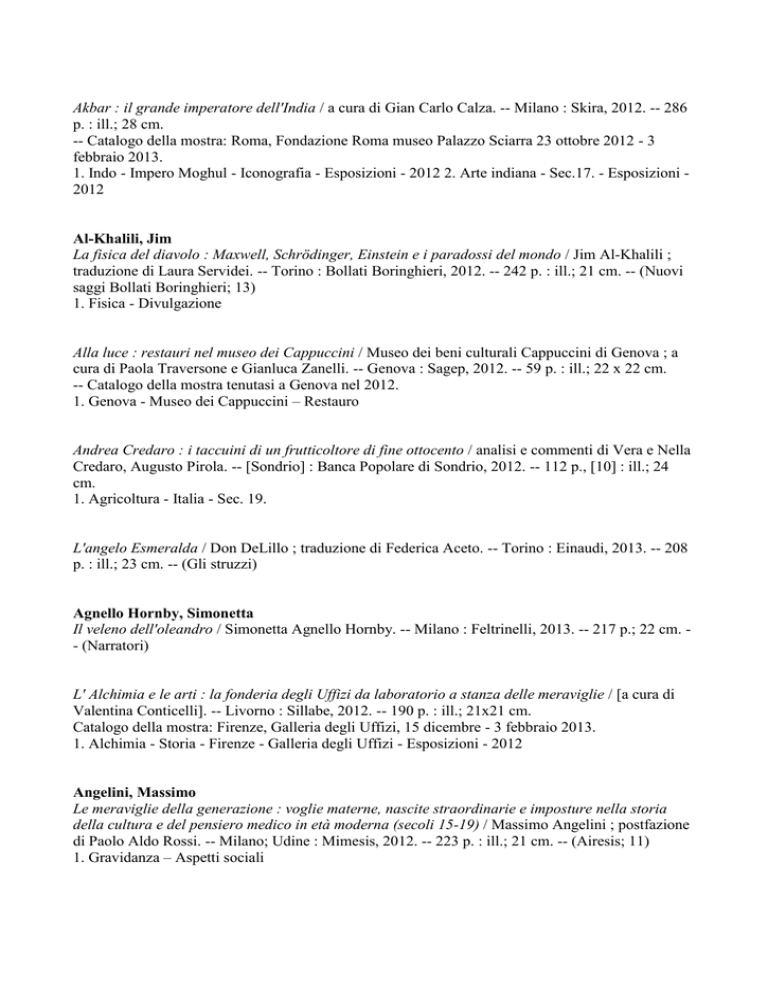 Akbar : il grande imperatore dell'India / a cura di Gian Carlo Calza. -- Milano : Skira, 2012. -- 286 p. : ill.; 28 cm.
-- Catalogo della mostra: Roma, Fondazione Roma museo Palazzo Sciarra 23 ottobre 2012 - 3 febbraio 2013.
1. Indo - Impero Moghul - Iconografia - Esposizioni - 2012 2. Arte indiana - Sec.17. - Esposizioni - 2012

Al-Khalili, Jim
La fisica del diavolo : Maxwell, Schrödinger, Einstein e i paradossi del mondo / Jim Al-Khalili ; traduzione di Laura Servidei. -- Torino : Bollati Boringhieri, 2012. -- 242 p. : ill.; 21 cm. -- (Nuovi saggi Bollati Boringhieri; 13)
1. Fisica - Divulgazione

Alla luce : restauri nel museo dei Cappuccini / Museo dei beni culturali Cappuccini di Genova ; a cura di Paola Traversone e Gianluca Zanelli. -- Genova : Sagep, 2012. -- 59 p. : ill.; 22 x 22 cm.
-- Catalogo della mostra tenutasi a Genova nel 2012.
1. Genova - Museo dei Cappuccini – Restauro

Andrea Credaro : i taccuini di un frutticoltore di fine ottocento / analisi e commenti di Vera e Nella Credaro, Augusto Pirola. -- [Sondrio] : Banca Popolare di Sondrio, 2012. -- 112 p., [10] : ill.; 24 cm.
1. Agricoltura - Italia - Sec. 19.

L'angelo Esmeralda / Don DeLillo ; traduzione di Federica Aceto. -- Torino : Einaudi, 2013. -- 208 p. : ill.; 23 cm. -- (Gli struzzi)

Agnello Hornby, Simonetta
Il veleno dell'oleandro / Simonetta Agnello Hornby. -- Milano : Feltrinelli, 2013. -- 217 p.; 22 cm. -- (Narratori)

L' Alchimia e le arti : la fonderia degli Uffizi da laboratorio a stanza delle meraviglie / [a cura di Valentina Conticelli]. -- Livorno : Sillabe, 2012. -- 190 p. : ill.; 21x21 cm.
Catalogo della mostra: Firenze, Galleria degli Uffizi, 15 dicembre - 3 febbraio 2013.
1. Alchimia - Storia - Firenze - Galleria degli Uffizi - Esposizioni - 2012

Angelini, Massimo
Le meraviglie della generazione : voglie materne, nascite straordinarie e imposture nella storia della cultura e del pensiero medico in età moderna (secoli 15-19) / Massimo Angelini ; postfazione di Paolo Aldo Rossi. -- Milano; Udine : Mimesis, 2012. -- 223 p. : ill.; 21 cm. -- (Airesis; 11)
1. Gravidanza – Aspetti sociali